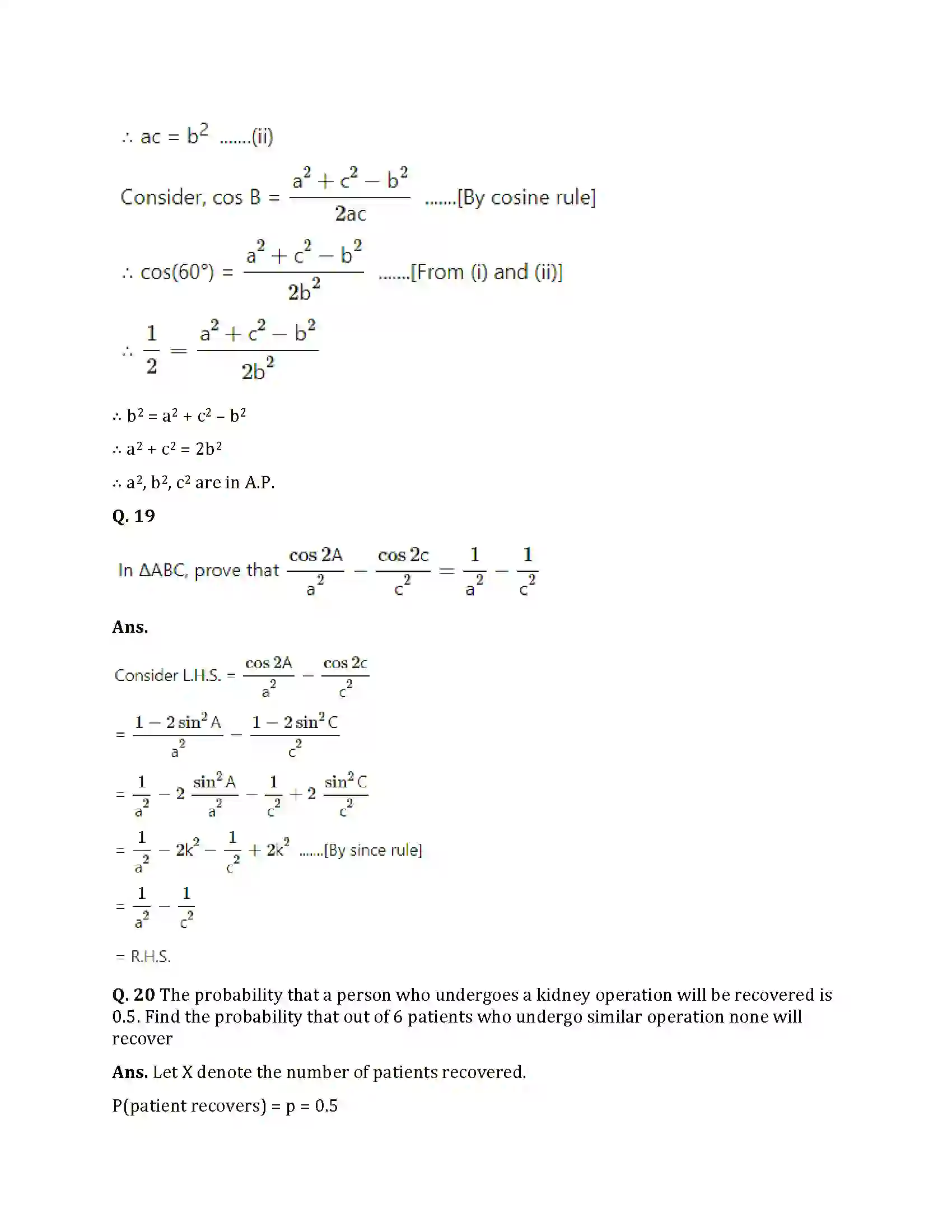 $\therefore ac = b^2$ .......(ii)

Consider, $\cos B = \frac{a^2 + c^2 - b^2}{2ac}$ .......[By cosine rule]

$\therefore \cos(60°) = \frac{a^2 + c^2 - b^2}{2b^2}$ .......[From (i) and (ii)]

$\therefore \frac{1}{2} = \frac{a^2 + c^2 - b^2}{2b^2}$

$\therefore b^2 = a^2 + c^2 - b^2$

$\therefore a^2 + c^2 = 2b^2$

$\therefore a^2, b^2, c^2$ are in A.P.

Q. 19

In ΔABC, prove that $\frac{\cos 2A}{a^2} - \frac{\cos 2c}{c^2} = \frac{1}{a^2} - \frac{1}{c^2}$

Ans.

Consider L.H.S. = $\frac{\cos 2A}{a^2} - \frac{\cos 2c}{c^2}$

$= \frac{1 - 2\sin^2 A}{a^2} - \frac{1 - 2\sin^2 C}{c^2}$

$= \frac{1}{a^2} - 2\frac{\sin^2 A}{a^2} - \frac{1}{c^2} + 2\frac{\sin^2 C}{c^2}$

$= \frac{1}{a^2} - 2k^2 - \frac{1}{c^2} + 2k^2$ .......[By since rule]

$= \frac{1}{a^2} - \frac{1}{c^2}$

= R.H.S.

Q. 20 The probability that a person who undergoes a kidney operation will be recovered is 0.5. Find the probability that out of 6 patients who undergo similar operation none will recover

Ans. Let X denote the number of patients recovered.

P(patient recovers) = p = 0.5